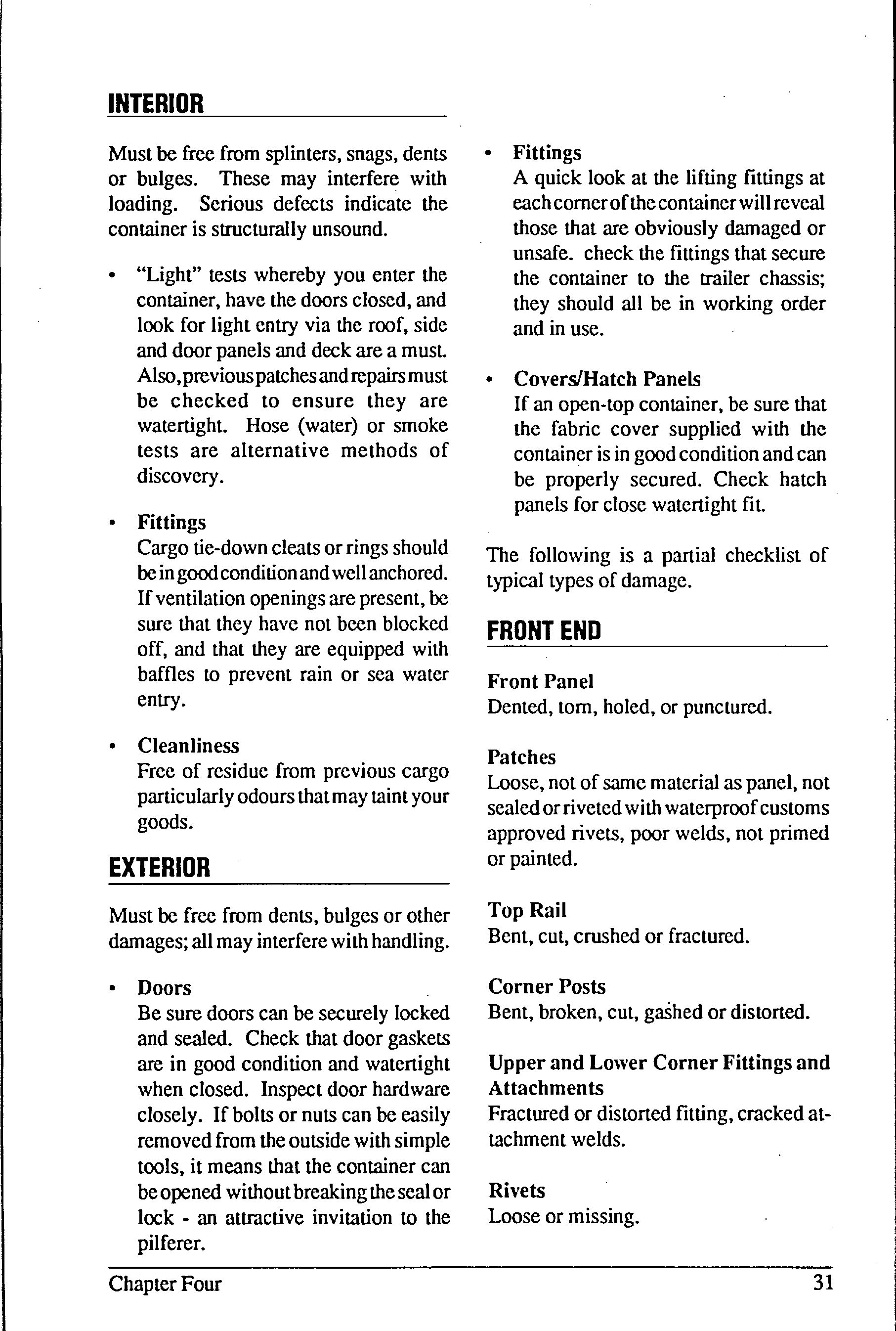 INTERIOR

Must be free from splinters, snags, dents or bulges. These may interfere with loading. Serious defects indicate the container is structurally unsound.

• "Light" tests whereby you enter the container, have the doors closed, and look for light entry via the roof, side and door panels and deck are a must. Also, previous patches and repairs must be checked to ensure they are watertight. Hose (water) or smoke tests are alternative methods of discovery.

• Fittings
Cargo tie-down cleats or rings should be in good condition and well anchored. If ventilation openings are present, be sure that they have not been blocked off, and that they are equipped with baffles to prevent rain or sea water entry.

• Cleanliness
Free of residue from previous cargo particularly odours that may taint your goods.

EXTERIOR

Must be free from dents, bulges or other damages; all may interfere with handling.

• Doors
Be sure doors can be securely locked and sealed. Check that door gaskets are in good condition and watertight when closed. Inspect door hardware closely. If bolts or nuts can be easily removed from the outside with simple tools, it means that the container can be opened without breaking the seal or lock - an attractive invitation to the pilferer.

• Fittings
A quick look at the lifting fittings at each corner of the container will reveal those that are obviously damaged or unsafe. check the fittings that secure the container to the trailer chassis; they should all be in working order and in use.

• Covers/Hatch Panels
If an open-top container, be sure that the fabric cover supplied with the container is in good condition and can be properly secured. Check hatch panels for close watertight fit.

The following is a partial checklist of typical types of damage.

FRONT END

Front Panel
Dented, torn, holed, or punctured.

Patches
Loose, not of same material as panel, not sealed or riveted with waterproof customs approved rivets, poor welds, not primed or painted.

Top Rail
Bent, cut, crushed or fractured.

Corner Posts
Bent, broken, cut, gashed or distorted.

Upper and Lower Corner Fittings and Attachments
Fractured or distorted fitting, cracked attachment welds.

Rivets
Loose or missing.

Chapter Four 31